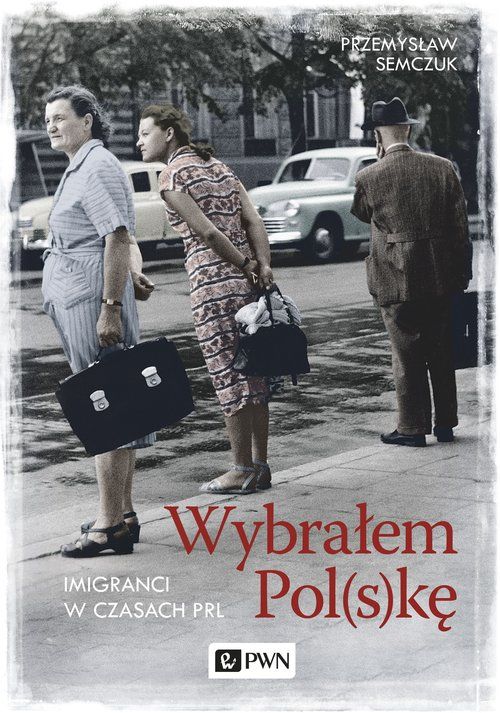 PRZEMYSŁAW SEMCZUK

Wybrałem Pol(s)kę

IMIGRANCI W CZASACH PRL

PWN